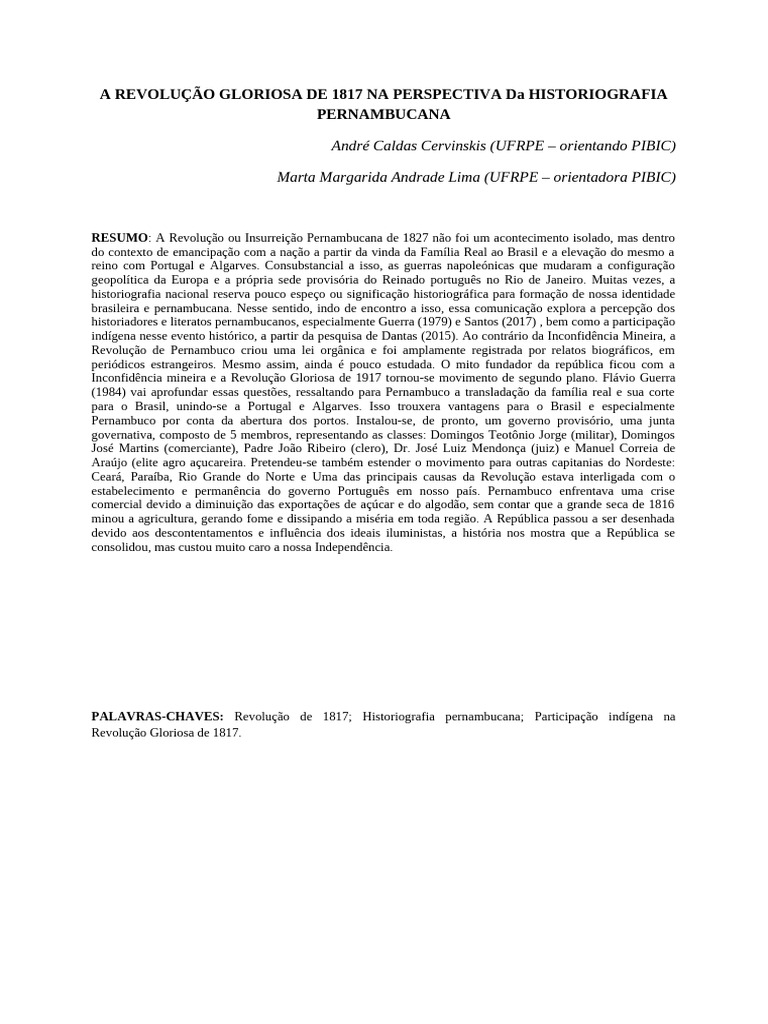 A REVOLUÇÃO GLORIOSA DE 1817 NA PERSPECTIVA Da HISTORIOGRAFIA PERNAMBUCANA

André Caldas Cervinskis (UFRPE – orientando PIBIC)

Marta Margarida Andrade Lima (UFRPE – orientadora PIBIC)

RESUMO: A Revolução ou Insurreição Pernambucana de 1827 não foi um acontecimento isolado, mas dentro do contexto de emancipação com a nação a partir da vinda da Família Real ao Brasil e a elevação do mesmo a reino com Portugal e Algarves. Consubstancial a isso, as guerras napoleónicas que mudaram a configuração geopolítica da Europa e a própria sede provisória do Reinado português no Rio de Janeiro. Muitas vezes, a historiografia nacional reserva pouco espeço ou significação historiográfica para formação de nossa identidade brasileira e pernambucana. Nesse sentido, indo de encontro a isso, essa comunicação explora a percepção dos historiadores e literatos pernambucanos, especialmente Guerra (1979) e Santos (2017) , bem como a participação indígena nesse evento histórico, a partir da pesquisa de Dantas (2015). Ao contrário da Inconfidência Mineira, a Revolução de Pernambuco criou uma lei orgânica e foi amplamente registrada por relatos biográficos, em periódicos estrangeiros. Mesmo assim, ainda é pouco estudada. O mito fundador da república ficou com a Inconfidência mineira e a Revolução Gloriosa de 1917 tornou-se movimento de segundo plano. Flávio Guerra (1984) vai aprofundar essas questões, ressaltando para Pernambuco a transladação da família real e sua corte para o Brasil, unindo-se a Portugal e Algarves. Isso trouxera vantagens para o Brasil e especialmente Pernambuco por conta da abertura dos portos. Instalou-se, de pronto, um governo provisório, uma junta governativa, composto de 5 membros, representando as classes: Domingos Teotônio Jorge (militar), Domingos José Martins (comerciante), Padre João Ribeiro (clero), Dr. José Luiz Mendonça (juiz) e Manuel Correia de Araújo (elite agro açucareira. Pretendeu-se também estender o movimento para outras capitanias do Nordeste: Ceará, Paraíba, Rio Grande do Norte e Uma das principais causas da Revolução estava interligada com o estabelecimento e permanência do governo Português em nosso país. Pernambuco enfrentava uma crise comercial devido a diminuição das exportações de açúcar e do algodão, sem contar que a grande seca de 1816 minou a agricultura, gerando fome e dissipando a miséria em toda região. A República passou a ser desenhada devido aos descontentamentos e influência dos ideais iluministas, a história nos mostra que a República se consolidou, mas custou muito caro a nossa Independência.

PALAVRAS-CHAVES: Revolução de 1817; Historiografia pernambucana; Participação indígena na Revolução Gloriosa de 1817.